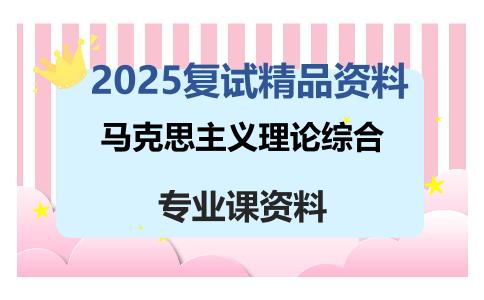 2025复试精品资料

马克思主义理论综合

专业课资料